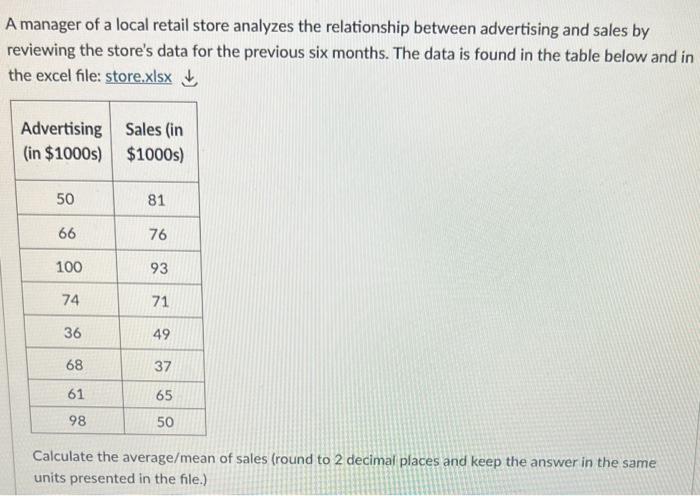 A manager of a local retail store analyzes the relationship between advertising and sales by reviewing the store's data for the previous six months. The data is found in the table below and in the excel file: store.xlsx

| Advertising (in $1000s) | Sales (in $1000s) |
|---|---|
| 50 | 81 |
| 66 | 76 |
| 100 | 93 |
| 74 | 71 |
| 36 | 49 |
| 68 | 37 |
| 61 | 65 |
| 98 | 50 |

Calculate the average/mean of sales (round to 2 decimal places and keep the answer in the same units presented in the file.)